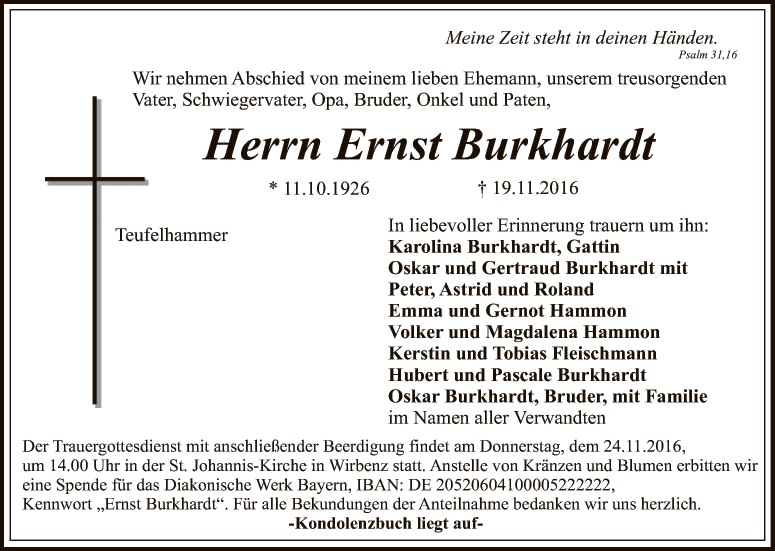 Meine Zeit steht in deinen Händen.
Psalm 31,16

Wir nehmen Abschied von meinem lieben Ehemann, unserem treusorgenden Vater, Schwiegervater, Opa, Bruder, Onkel und Paten,

Herrn Ernst Burkhardt

* 11.10.1926 † 19.11.2016

Teufelhammer

In liebevoller Erinnerung trauern um ihn:
Karolina Burkhardt, Gattin
Oskar und Gertraud Burkhardt mit
Peter, Astrid und Roland
Emma und Gernot Hammon
Volker und Magdalena Hammon
Kerstin und Tobias Fleischmann
Hubert und Pascale Burkhardt
Oskar Burkhardt, Bruder, mit Familie
im Namen aller Verwandten

Der Trauergottesdienst mit anschließender Beerdigung findet am Donnerstag, dem 24.11.2016, um 14.00 Uhr in der St. Johannis-Kirche in Wirbenz statt. Anstelle von Kränzen und Blumen erbitten wir eine Spende für das Diakonische Werk Bayern, IBAN: DE 20520604100005222222, Kennwort „Ernst Burkhardt“. Für alle Bekundungen der Anteilnahme bedanken wir uns herzlich.

-Kondolenzbuch liegt auf-